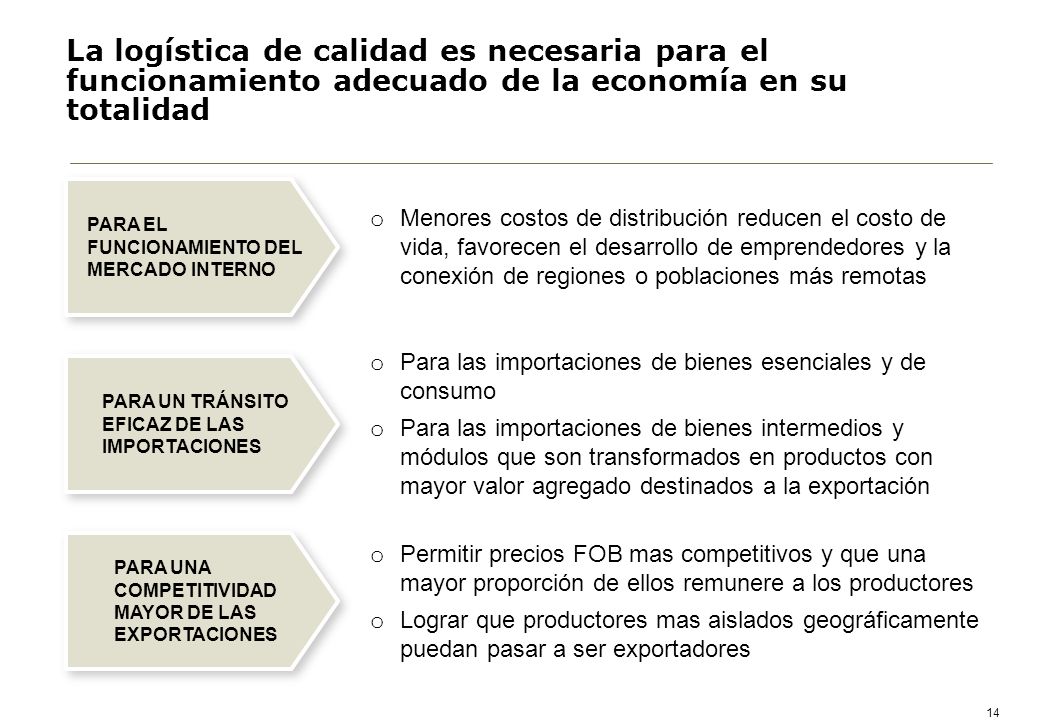 La logística de calidad es necesaria para el funcionamiento adecuado de la economía en su totalidad

PARA EL FUNCIONAMIENTO DEL MERCADO INTERNO

o Menores costos de distribución reducen el costo de vida, favorecen el desarrollo de emprendedores y la conexión de regiones o poblaciones más remotas

PARA UN TRÁNSITO EFICAZ DE LAS IMPORTACIONES

o Para las importaciones de bienes esenciales y de consumo

o Para las importaciones de bienes intermedios y módulos que son transformados en productos con mayor valor agregado destinados a la exportación

PARA UNA COMPETITIVIDAD MAYOR DE LAS EXPORTACIONES

o Permitir precios FOB mas competitivos y que una mayor proporción de ellos remunere a los productores

o Lograr que productores mas aislados geográficamente puedan pasar a ser exportadores

14